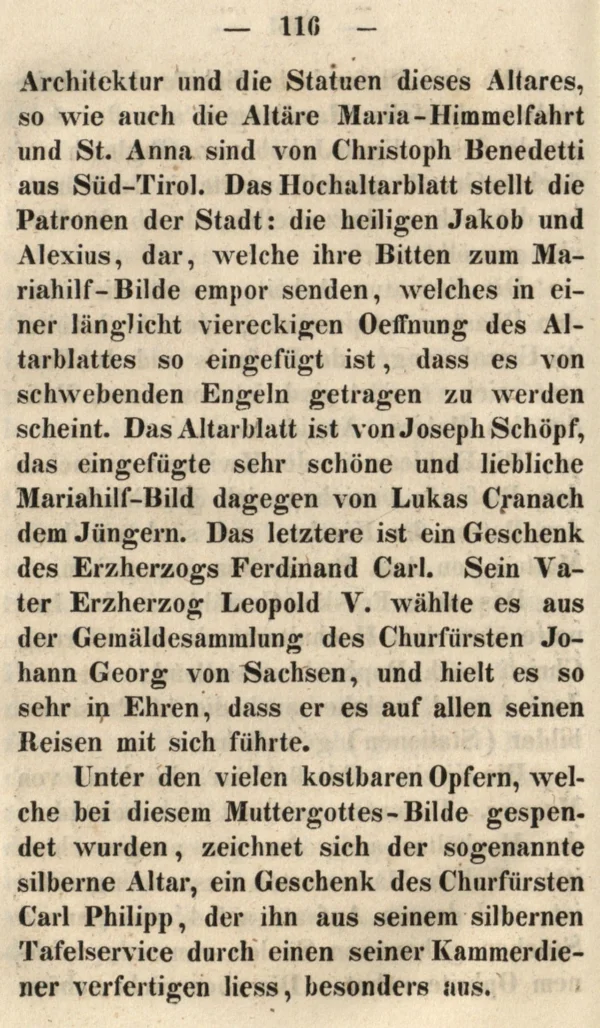 — 116 —

Architektur und die Statuen dieses Altares, so wie auch die Altäre Maria-Himmelfahrt und St. Anna sind von Christoph Benedetti aus Süd-Tirol. Das Hochaltarblatt stellt die Patronen der Stadt: die heiligen Jakob und Alexius, dar, welche ihre Bitten zum Mariahilf-Bilde empor senden, welches in einer länglicht viereckigen Oeffnung des Altarblattes so eingefügt ist, dass es von schwebenden Engeln getragen zu werden scheint. Das Altarblatt ist von Joseph Schöpf, das eingefügte sehr schöne und liebliche Mariahilf-Bild dagegen von Lukas Cranach dem Jüngern. Das letztere ist ein Geschenk des Erzherzogs Ferdinand Carl. Sein Vater Erzherzog Leopold V. wählte es aus der Gemäldesammlung des Churfürsten Johann Georg von Sachsen, und hielt es so sehr in Ehren, dass er es auf allen seinen Reisen mit sich führte.

Unter den vielen kostbaren Opfern, welche bei diesem Muttergottes-Bilde gespendet wurden, zeichnet sich der sogenannte silberne Altar, ein Geschenk des Churfürsten Carl Philipp, der ihn aus seinem silbernen Tafelservice durch einen seiner Kammerdiener verfertigen liess, besonders aus.